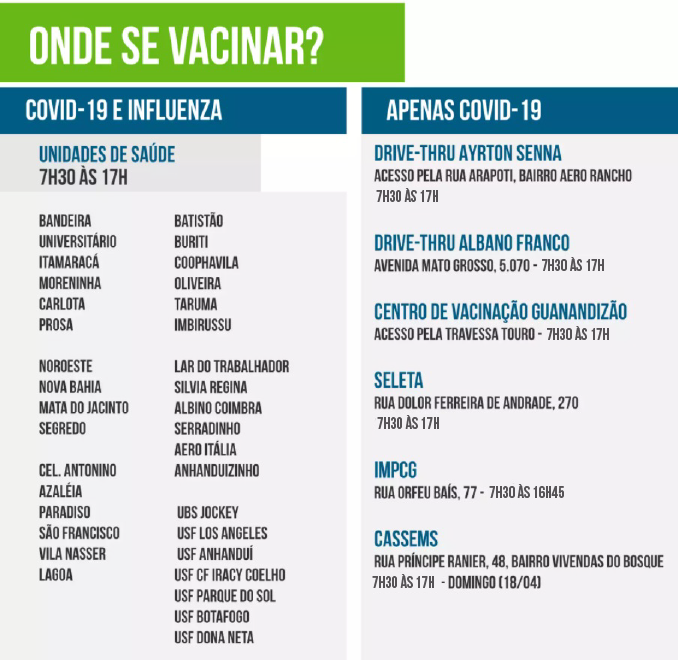 ONDE SE VACINAR?

COVID-19 E INFLUENZA

UNIDADES DE SAÚDE
7H30 ÀS 17H

BANDEIRA
UNIVERSITÁRIO
ITAMARACÁ
MORENINHA
CARLOTA
PROSA

NOROESTE
NOVA BAHIA
MATA DO JACINTO
SEGREDO

CEL. ANTONINO
AZALÉIA
PARADISO
SÃO FRANCISCO
VILA NASSER
LAGOA

BATISTÃO
BURITI
COOPHAVILA
OLIVEIRA
TARUMA
IMBIRUSSU

LAR DO TRABALHADOR
SILVIA REGINA
ALBINO COIMBRA
SERRADINHO
AERO ITÁLIA
ANHANDUIZINHO

UBS JOCKEY
USF LOS ANGELES
USF ANHANDUÍ
USF CF IRACY COELHO
USF PARQUE DO SOL
USF BOTAFOGO
USF DONA NETA

APENAS COVID-19

DRIVE-THRU AYRTON SENNA
ACESSO PELA RUA ARAPOTI, BAIRRO AERO RANCHO
7H30 ÀS 17H

DRIVE-THRU ALBANO FRANCO
AVENIDA MATO GROSSO, 5.070 - 7H30 ÀS 17H

CENTRO DE VACINAÇÃO GUANANDIZÃO
ACESSO PELA TRAVESSA TOURO - 7H30 ÀS 17H

SELETA
RUA DOLOR FERREIRA DE ANDRADE, 270
7H30 ÀS 17H

IMPCG
RUA ORFEU BAÍS, 77 - 7H30 ÀS 16H45

CASSEMS
RUA PRÍNCIPE RANIER, 48, BAIRRO VIVENDAS DO BOSQUE
7H30 ÀS 17H - DOMINGO (18/04)